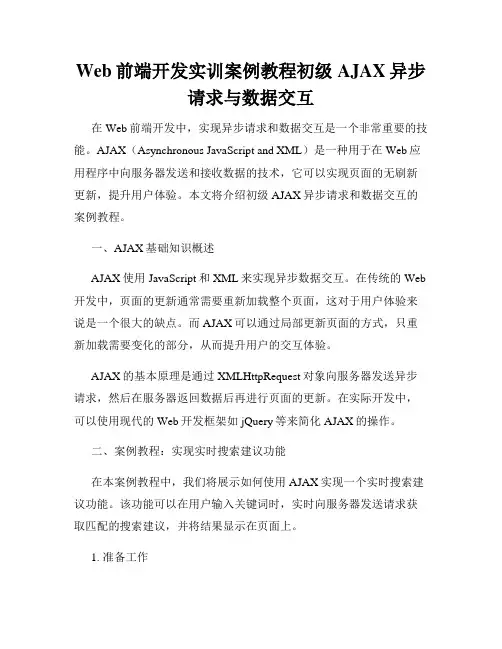 Web 前端开发实训案例教程初级 AJAX 异步请求与数据交互

在 Web 前端开发中，实现异步请求和数据交互是一个非常重要的技能。AJAX（Asynchronous JavaScript and XML）是一种用于在 Web 应用程序中向服务器发送和接收数据的技术，它可以实现页面的无刷新更新，提升用户体验。本文将介绍初级 AJAX 异步请求和数据交互的案例教程。

一、AJAX 基础知识概述

AJAX 使用 JavaScript 和 XML 来实现异步数据交互。在传统的 Web 开发中，页面的更新通常需要重新加载整个页面，这对于用户体验来说是一个很大的缺点。而 AJAX 可以通过局部更新页面的方式，只重新加载需要变化的部分，从而提升用户的交互体验。

AJAX 的基本原理是通过 XMLHttpRequest 对象向服务器发送异步请求，然后在服务器返回数据后再进行页面的更新。在实际开发中，可以使用现代的 Web 开发框架如 jQuery 等来简化 AJAX 的操作。

二、案例教程：实现实时搜索建议功能

在本案例教程中，我们将展示如何使用 AJAX 实现一个实时搜索建议功能。该功能可以在用户输入关键词时，实时向服务器发送请求获取匹配的搜索建议，并将结果显示在页面上。

1. 准备工作